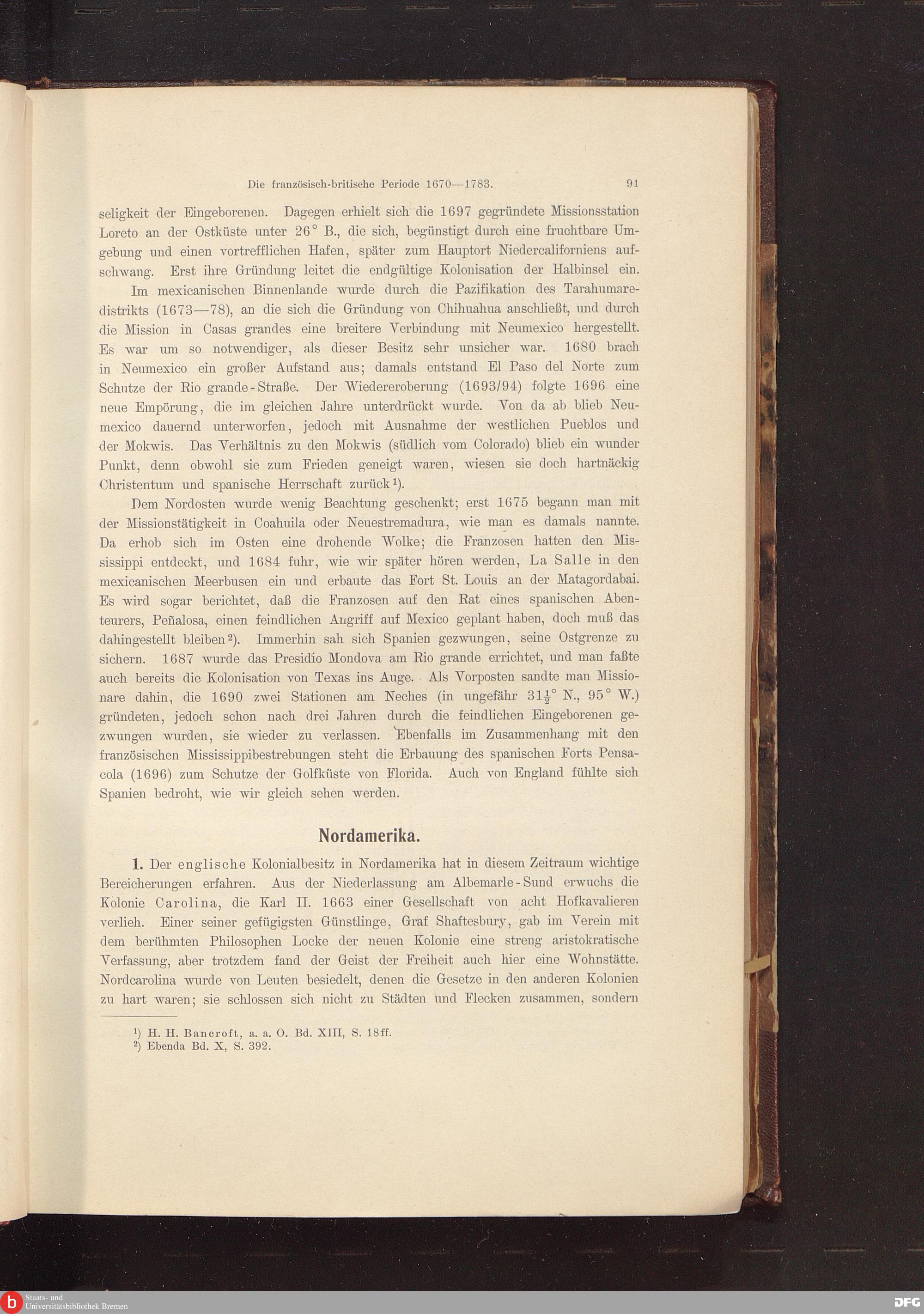 Die französisch-britische Periode 1670—1783. 91

seligkeit der Eingeborenen. Dagegen erhielt sich die 1697 gegründete Missionsstation Loreto an der Ostküste unter 26° B., die sich, begünstigt durch eine fruchtbare Umgebung und einen vortrefflichen Hafen, später zum Hauptort Niedercaliforniens aufschwang. Erst ihre Gründung leitet die endgültige Kolonisation der Halbinsel ein.

Im mexicanischen Binnenlande wurde durch die Pazifikation des Tarahumaredistrikts (1673—78), an die sich die Gründung von Chihuahua anschließt, und durch die Mission in Casas grandes eine breitere Verbindung mit Neumexico hergestellt. Es war um so notwendiger, als dieser Besitz sehr unsicher war. 1680 brach in Neumexico ein großer Aufstand aus; damals entstand El Paso del Norte zum Schutze der Rio grande-Straße. Der Wiedereroberung (1693/94) folgte 1696 eine neue Empörung, die im gleichen Jahre unterdrückt wurde. Von da ab blieb Neumexico dauernd unterworfen, jedoch mit Ausnahme der westlichen Pueblos und der Mokwis. Das Verhältnis zu den Mokwis (südlich vom Colorado) blieb ein wunder Punkt, denn obwohl sie zum Frieden geneigt waren, wiesen sie doch hartnäckig Christentum und spanische Herrschaft zurück¹).

Dem Nordosten wurde wenig Beachtung geschenkt; erst 1675 begann man mit der Missionstätigkeit in Coahuila oder Neuestremadura, wie man es damals nannte. Da erhob sich im Osten eine drohende Wolke; die Franzosen hatten den Mississippi entdeckt, und 1684 fuhr, wie wir später hören werden, La Salle in den mexicanischen Meerbusen ein und erbaute das Fort St. Louis an der Matagordabai. Es wird sogar berichtet, daß die Franzosen auf den Rat eines spanischen Abenteurers, Peñalosa, einen feindlichen Angriff auf Mexico geplant haben, doch muß das dahingestellt bleiben²). Immerhin sah sich Spanien gezwungen, seine Ostgrenze zu sichern. 1687 wurde das Presidio Mondova am Rio grande errichtet, und man faßte auch bereits die Kolonisation von Texas ins Auge. Als Vorposten sandte man Missionare dahin, die 1690 zwei Stationen am Neches (in ungefähr $31\frac{1}{2}$° N., 95° W.) gründeten, jedoch schon nach drei Jahren durch die feindlichen Eingeborenen gezwungen wurden, sie wieder zu verlassen. Ebenfalls im Zusammenhang mit den französischen Mississippibestrebungen steht die Erbauung des spanischen Forts Pensacola (1696) zum Schutze der Golfküste von Florida. Auch von England fühlte sich Spanien bedroht, wie wir gleich sehen werden.

Nordamerika.

1. Der englische Kolonialbesitz in Nordamerika hat in diesem Zeitraum wichtige Bereicherungen erfahren. Aus der Niederlassung am Albemarle-Sund erwuchs die Kolonie Carolina, die Karl II. 1663 einer Gesellschaft von acht Hofkavalieren verlieh. Einer seiner gefügigsten Günstlinge, Graf Shaftesbury, gab im Verein mit dem berühmten Philosophen Locke der neuen Kolonie eine streng aristokratische Verfassung, aber trotzdem fand der Geist der Freiheit auch hier eine Wohnstätte. Nordcarolina wurde von Leuten besiedelt, denen die Gesetze in den anderen Kolonien zu hart waren; sie schlossen sich nicht zu Städten und Flecken zusammen, sondern

¹) H. H. Bancroft, a. a. O. Bd. XIII, S. 18ff.
²) Ebenda Bd. X, S. 392.

Staats- und Universitätsbibliothek Bremen

DFG